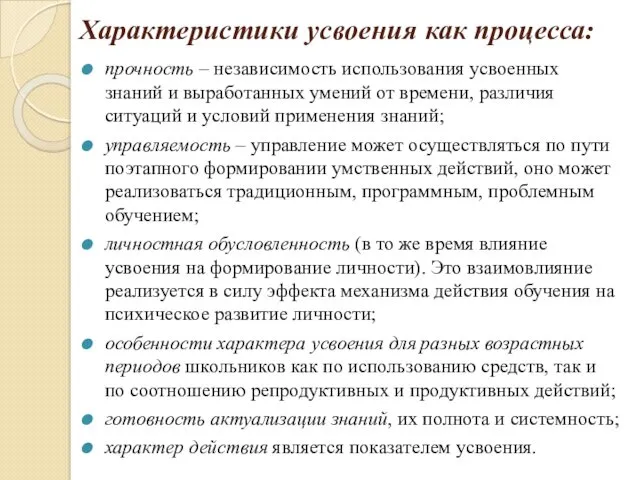 Характеристики усвоения как процесса:

прочность – независимость использования усвоенных знаний и выработанных умений от времени, различия ситуаций и условий применения знаний;

управляемость – управление может осуществляться по пути поэтапного формировании умственных действий, оно может реализоваться традиционным, программным, проблемным обучением;

личностная обусловленность (в то же время влияние усвоения на формирование личности). Это взаимовлияние реализуется в силу эффекта механизма действия обучения на психическое развитие личности;

особенности характера усвоения для разных возрастных периодов школьников как по использованию средств, так и по соотношению репродуктивных и продуктивных действий;

готовность актуализации знаний, их полнота и системность;

характер действия является показателем усвоения.